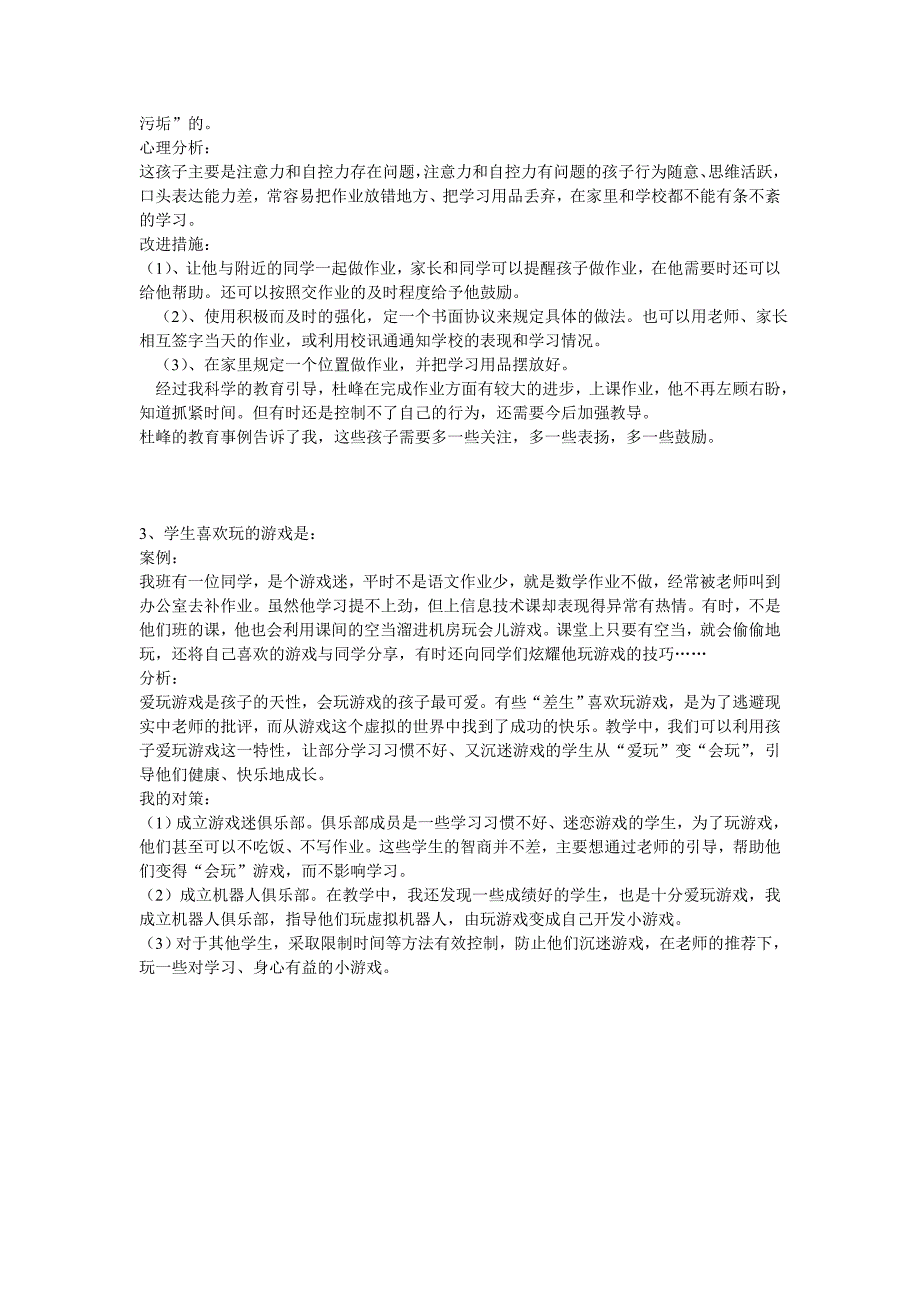 污垢”的。
心理分析：
这孩子主要是注意力和自控力存在问题，注意力和自控力有问题的孩子行为随意、思维活跃，口头表达能力差，常容易把作业放错地方、把学习用品丢弃，在家里和学校都不能有条不紊的学习。
改进措施：
（1）、让他与附近的同学一起做作业，家长和同学可以提醒孩子做作业，在他需要时还可以给他帮助。还可以按照交作业的及时程度给予他鼓励。
（2）、使用积极而及时的强化，定一个书面协议来规定具体的做法。也可以用老师、家长相互签字当天的作业，或利用校讯通通知学校的表现和学习情况。
（3）、在家里规定一个位置做作业，并把学习用品摆放好。
经过我科学的教育引导，杜峰在完成作业方面有较大的进步，上课作业，他不再左顾右盼，知道抓紧时间。但有时还是控制不了自己的行为，还需要今后加强教导。
杜峰的教育事例告诉了我，这些孩子需要多一些关注，多一些表扬，多一些鼓励。

3、学生喜欢玩的游戏是：
案例：
我班有一位同学，是个游戏迷，平时不是语文作业少，就是数学作业不做，经常被老师叫到办公室去补作业。虽然他学习提不上劲，但上信息技术课却表现得异常有热情。有时，不是他们班的课，他也会利用课间的空当溜进机房玩会儿游戏。课堂上只要有空当，就会偷偷地玩，还将自己喜欢的游戏与同学分享，有时还向同学们炫耀他玩游戏的技巧……
分析：
爱玩游戏是孩子的天性，会玩游戏的孩子最可爱。有些“差生”喜欢玩游戏，是为了逃避现实中老师的批评，而从游戏这个虚拟的世界中找到了成功的快乐。教学中，我们可以利用孩子爱玩游戏这一特性，让部分学习习惯不好、又沉迷游戏的学生从“爱玩”变“会玩”，引导他们健康、快乐地成长。
我的对策：
（1）成立游戏迷俱乐部。俱乐部成员是一些学习习惯不好、迷恋游戏的学生，为了玩游戏，他们甚至可以不吃饭、不写作业。这些学生的智商并不差，主要想通过老师的引导，帮助他们变得“会玩”游戏，而不影响学习。
（2）成立机器人俱乐部。在教学中，我还发现一些成绩好的学生，也是十分爱玩游戏，我成立机器人俱乐部，指导他们玩虚拟机器人，由玩游戏变成自己开发小游戏。
（3）对于其他学生，采取限制时间等方法有效控制，防止他们沉迷游戏，在老师的推荐下，玩一些对学习、身心有益的小游戏。